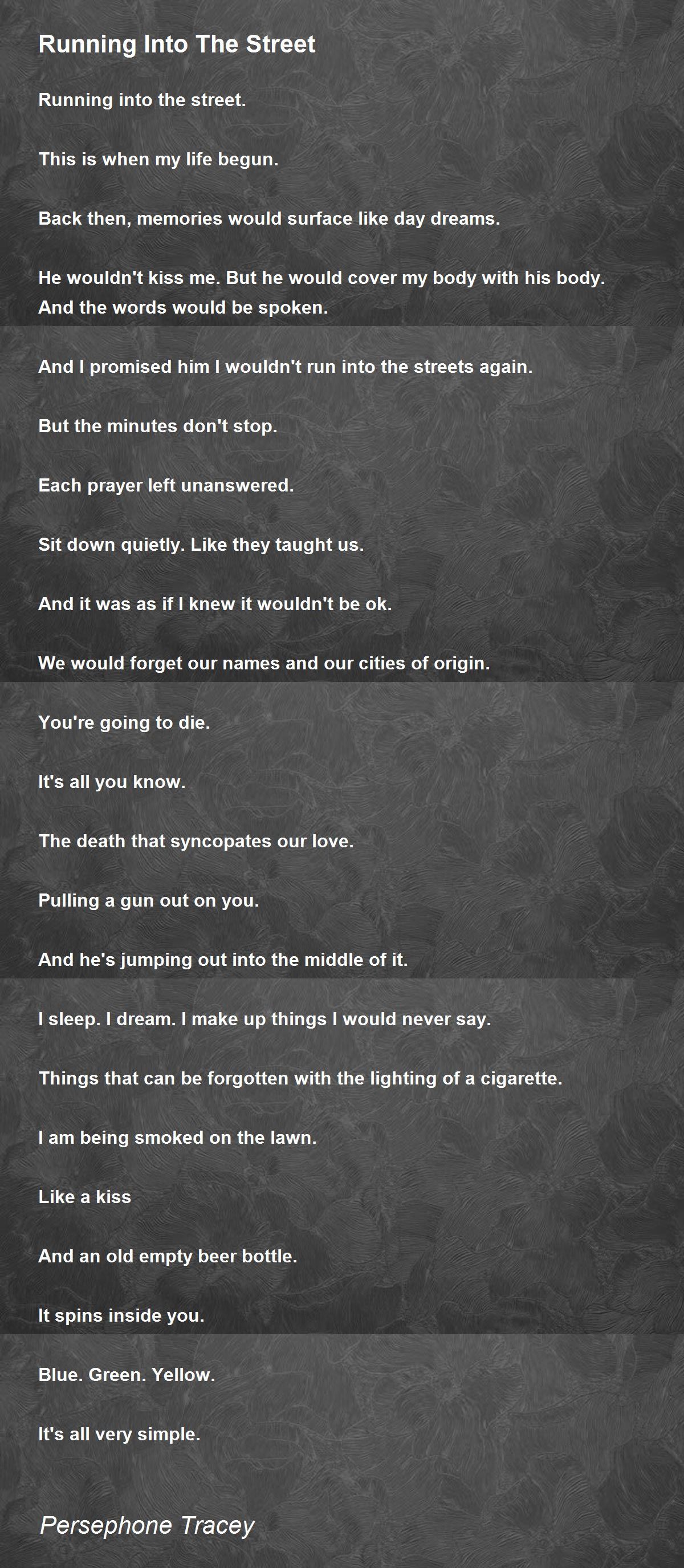 Running Into The Street

Running into the street.

This is when my life begun.

Back then, memories would surface like day dreams.

He wouldn't kiss me. But he would cover my body with his body.
And the words would be spoken.

And I promised him I wouldn't run into the streets again.

But the minutes don't stop.

Each prayer left unanswered.

Sit down quietly. Like they taught us.

And it was as if I knew it wouldn't be ok.

We would forget our names and our cities of origin.

You're going to die.

It's all you know.

The death that syncopates our love.

Pulling a gun out on you.

And he's jumping out into the middle of it.

I sleep. I dream. I make up things I would never say.

Things that can be forgotten with the lighting of a cigarette.

I am being smoked on the lawn.

Like a kiss

And an old empty beer bottle.

It spins inside you.

Blue. Green. Yellow.

It's all very simple.

Persephone Tracey